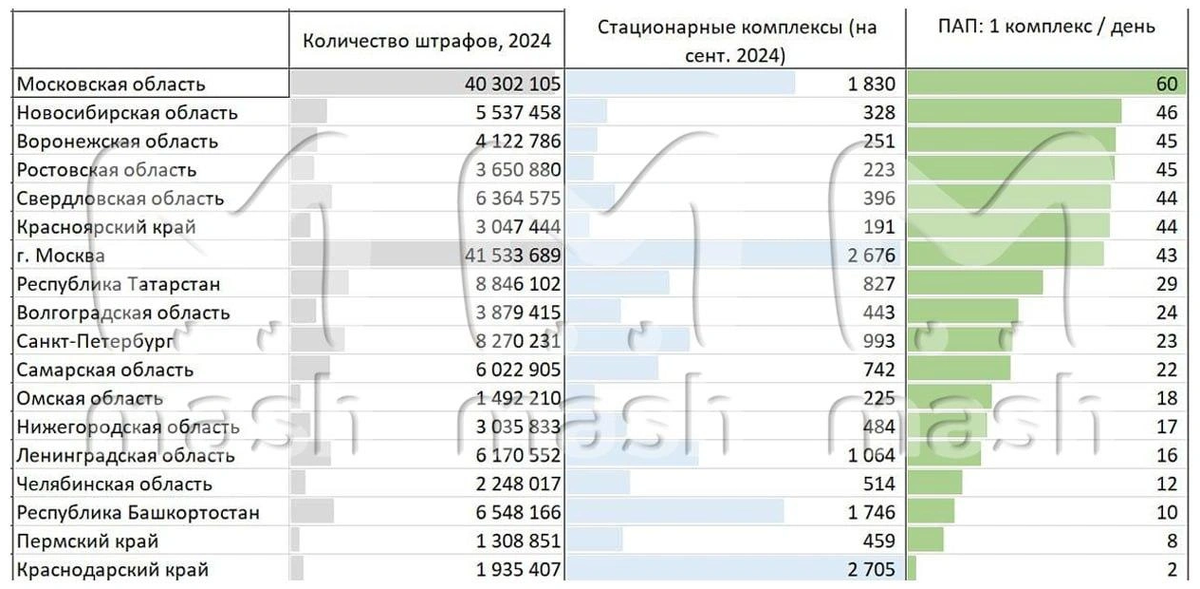 |  | Количество штрафов, 2024 | Стационарные комплексы (на сент. 2024) | ПАП: 1 комплекс / день |
|---|---|---|---|
| Московская область | 40 302 105 | 1 830 | 60 |
| Новосибирская область | 5 537 458 | 328 | 46 |
| Воронежская область | 4 122 786 | 251 | 45 |
| Ростовская область | 3 650 880 | 223 | 45 |
| Свердловская область | 6 364 575 | 396 | 44 |
| Красноярский край | 3 047 444 | 191 | 44 |
| г. Москва | 41 533 689 | 2 676 | 43 |
| Республика Татарстан | 8 846 102 | 827 | 29 |
| Волгоградская область | 3 879 415 | 443 | 24 |
| Санкт-Петербург | 8 270 231 | 993 | 23 |
| Самарская область | 6 022 905 | 742 | 22 |
| Омская область | 1 492 210 | 225 | 18 |
| Нижегородская область | 3 035 833 | 484 | 17 |
| Ленинградская область | 6 170 552 | 1 064 | 16 |
| Челябинская область | 2 248 017 | 514 | 12 |
| Республика Башкортостан | 6 548 166 | 1 746 | 10 |
| Пермский край | 1 308 851 | 459 | 8 |
| Краснодарский край | 1 935 407 | 2 705 | 2 |

mash mash mash